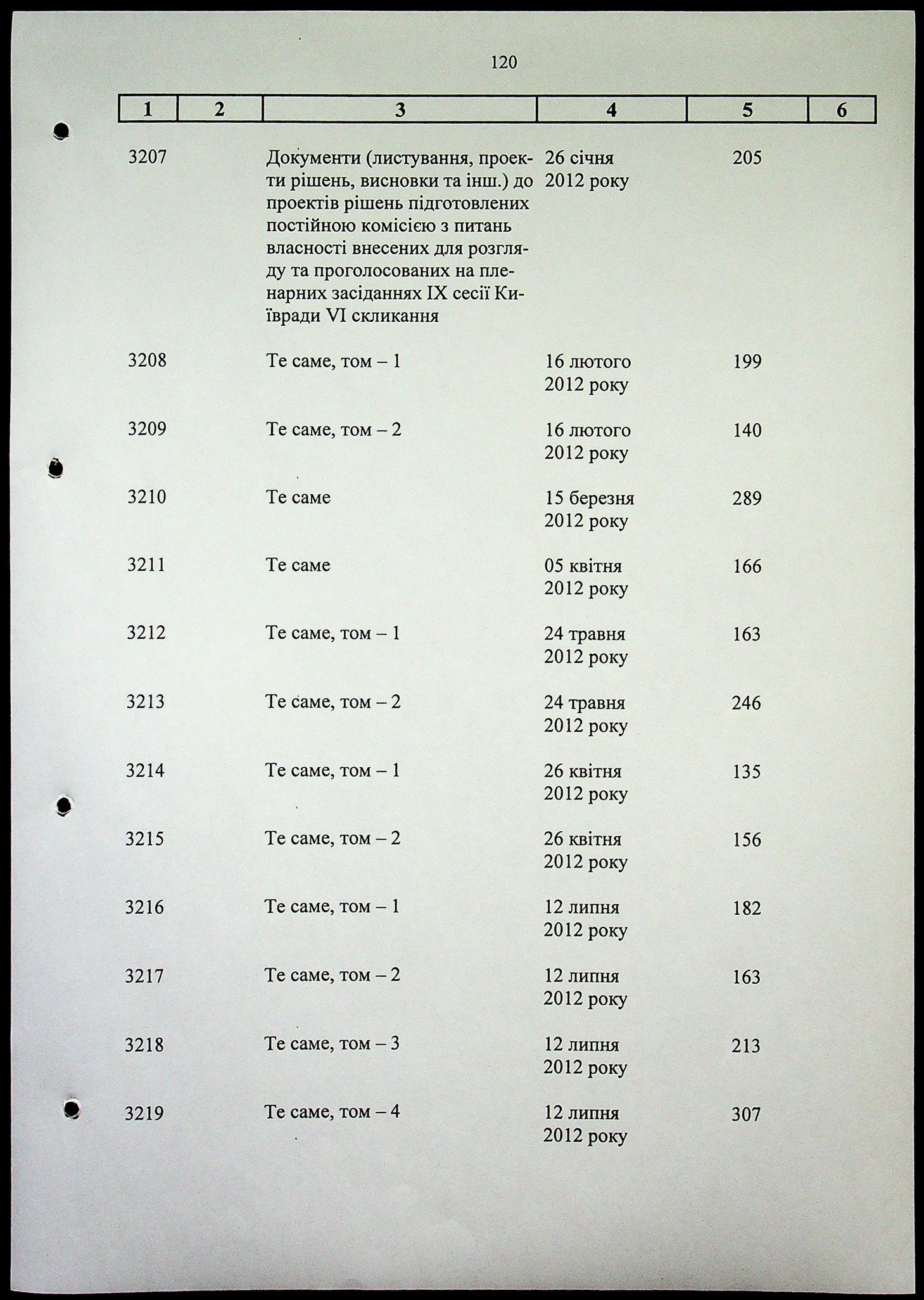 120

| 1 | 2 | 3 | 4 | 5 | 6 |
|---|---|---|---|---|---|
| 3207 | | Документи (листування, проекти рішень, висновки та інш.) до проектів рішень підготовлених постійною комісією з питань власності внесених для розгляду та проголосованих на пленарних засіданнях IX сесії Київради VI скликання | 26 січня 2012 року | 205 | |
| 3208 | | Те саме, том – 1 | 16 лютого 2012 року | 199 | |
| 3209 | | Те саме, том – 2 | 16 лютого 2012 року | 140 | |
| 3210 | | Те саме | 15 березня 2012 року | 289 | |
| 3211 | | Те саме | 05 квітня 2012 року | 166 | |
| 3212 | | Те саме, том – 1 | 24 травня 2012 року | 163 | |
| 3213 | | Те саме, том – 2 | 24 травня 2012 року | 246 | |
| 3214 | | Те саме, том – 1 | 26 квітня 2012 року | 135 | |
| 3215 | | Те саме, том – 2 | 26 квітня 2012 року | 156 | |
| 3216 | | Те саме, том – 1 | 12 липня 2012 року | 182 | |
| 3217 | | Те саме, том – 2 | 12 липня 2012 року | 163 | |
| 3218 | | Те саме, том – 3 | 12 липня 2012 року | 213 | |
| 3219 | | Те саме, том – 4 | 12 липня 2012 року | 307 | |